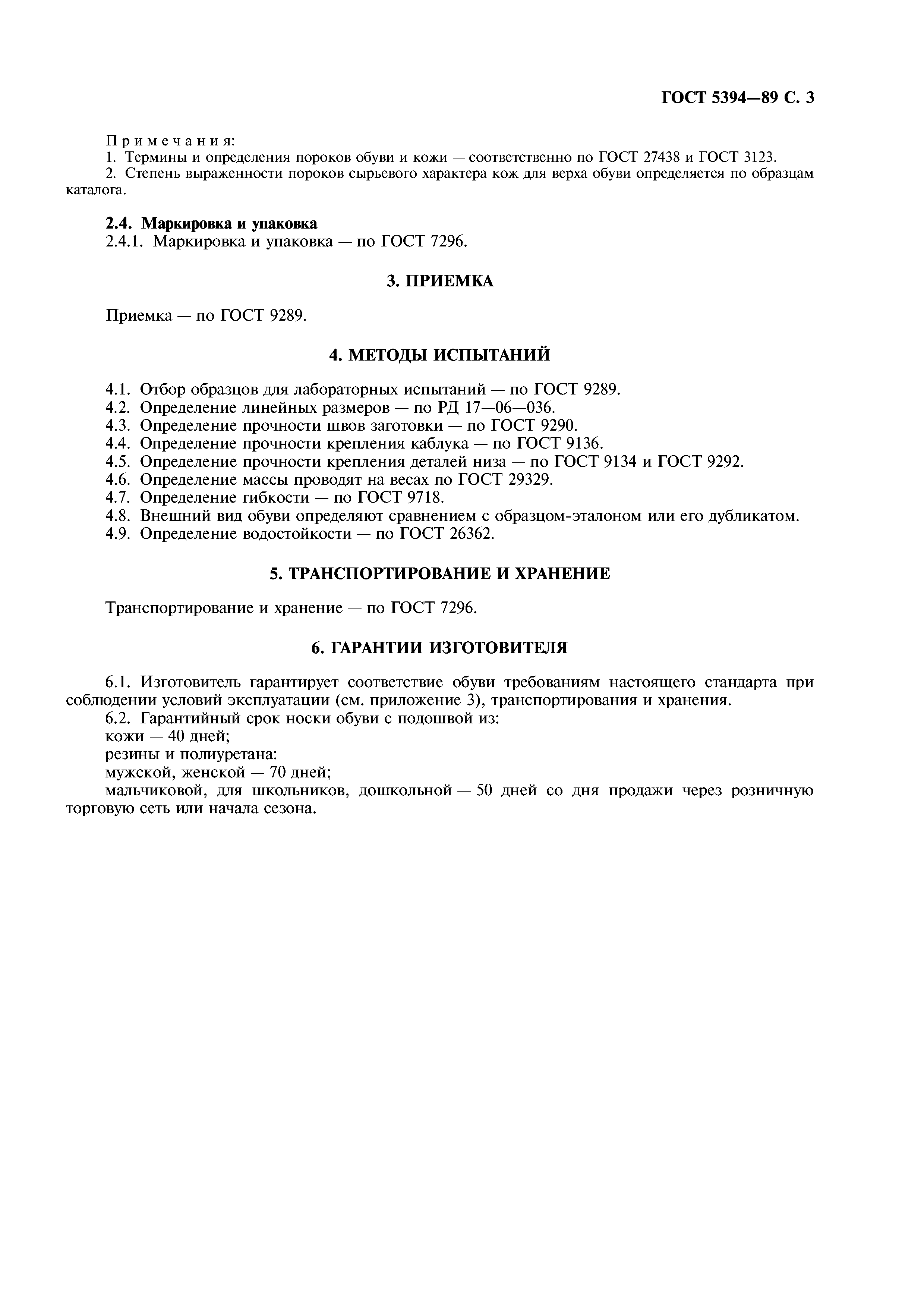 ГОСТ 5394—89 С. 3

Примечания:
1. Термины и определения пороков обуви и кожи — соответственно по ГОСТ 27438 и ГОСТ 3123.
2. Степень выраженности пороков сырьевого характера кож для верха обуви определяется по образцам каталога.

2.4. Маркировка и упаковка
2.4.1. Маркировка и упаковка — по ГОСТ 7296.

3. ПРИЕМКА

Приемка — по ГОСТ 9289.

4. МЕТОДЫ ИСПЫТАНИЙ

4.1. Отбор образцов для лабораторных испытаний — по ГОСТ 9289.
4.2. Определение линейных размеров — по РД 17—06—036.
4.3. Определение прочности швов заготовки — по ГОСТ 9290.
4.4. Определение прочности крепления каблука — по ГОСТ 9136.
4.5. Определение прочности крепления деталей низа — по ГОСТ 9134 и ГОСТ 9292.
4.6. Определение массы проводят на весах по ГОСТ 29329.
4.7. Определение гибкости — по ГОСТ 9718.
4.8. Внешний вид обуви определяют сравнением с образцом-эталоном или его дубликатом.
4.9. Определение водостойкости — по ГОСТ 26362.

5. ТРАНСПОРТИРОВАНИЕ И ХРАНЕНИЕ

Транспортирование и хранение — по ГОСТ 7296.

6. ГАРАНТИИ ИЗГОТОВИТЕЛЯ

6.1. Изготовитель гарантирует соответствие обуви требованиям настоящего стандарта при соблюдении условий эксплуатации (см. приложение 3), транспортирования и хранения.
6.2. Гарантийный срок носки обуви с подошвой из:
кожи — 40 дней;
резины и полиуретана:
мужской, женской — 70 дней;
мальчиковой, для школьников, дошкольной — 50 дней со дня продажи через розничную торговую сеть или начала сезона.